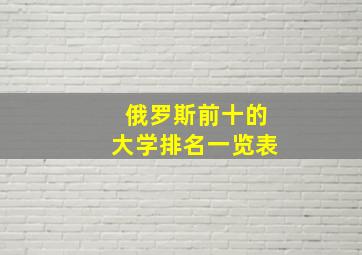 俄罗斯前十的
大学排名一览表